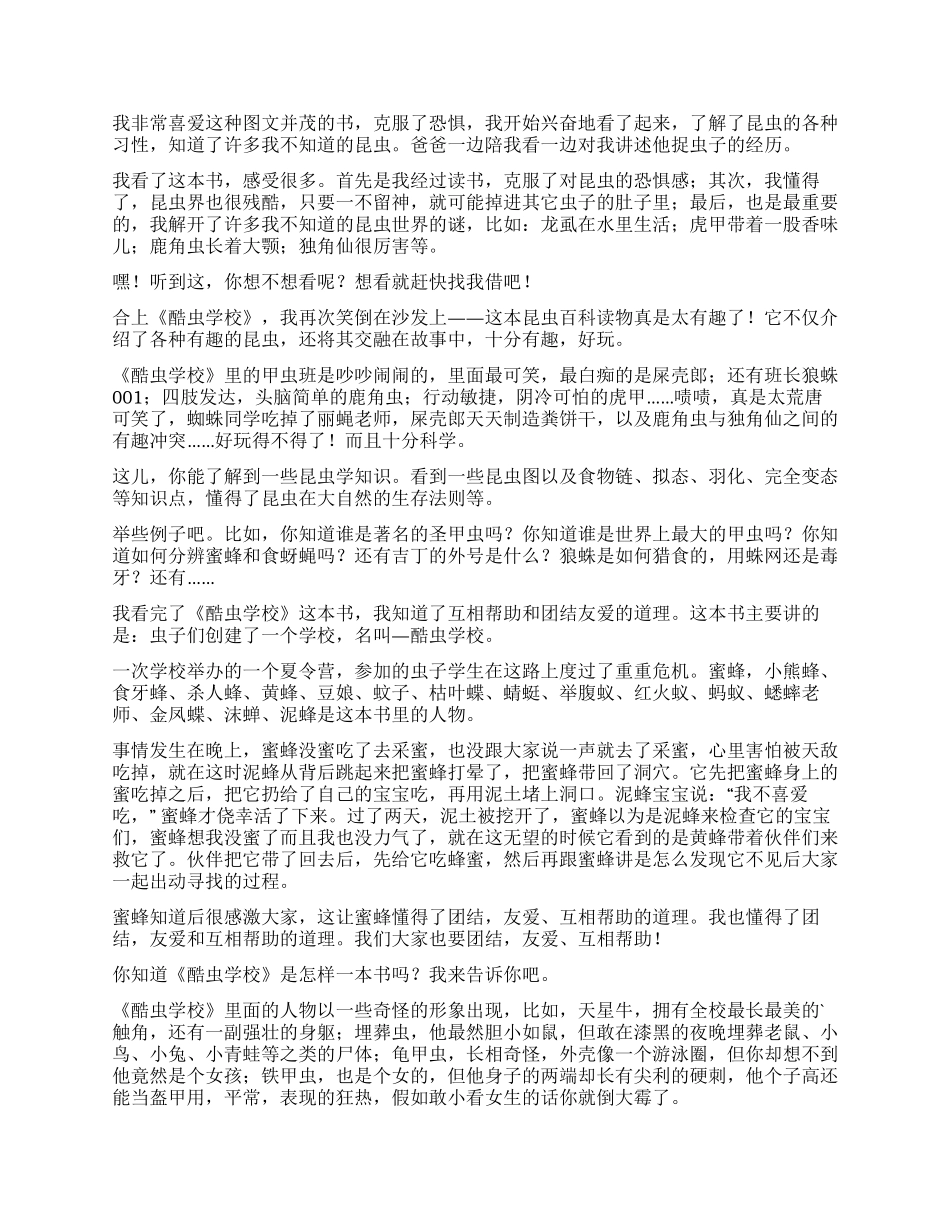 我非常喜爱这种图文并茂的书，克服了恐惧，我开始兴奋地看了起来，了解了昆虫的各种习性，知道了许多我不知道的昆虫。爸爸一边陪我看一边对我讲述他捉虫子的经历。

我看了这本书，感受很多。首先是我经过读书，克服了对昆虫的恐惧感；其次，我懂得了，昆虫界也很残酷，只要一不留神，就可能掉进其它虫子的肚子里；最后，也是最重要的，我解开了许多我不知道的昆虫世界的谜，比如：龙虱在水里生活；虎甲带着一股香味儿；鹿角虫长着大颚；独角仙很厉害等。

嘿！听到这，你想不想看呢？想看就赶快找我借吧！

合上《酷虫学校》，我再次笑倒在沙发上——这本昆虫百科读物真是太有趣了！它不仅介绍了各种有趣的昆虫，还将其交融在故事中，十分有趣，好玩。

《酷虫学校》里的甲虫班是吵吵闹闹的，里面最可笑，最白痴的是屎壳郎；还有班长狼蛛001；四肢发达，头脑简单的鹿角虫；行动敏捷，阴冷可怕的虎甲......啧啧，真是太荒唐可笑了，蜘蛛同学吃掉了丽蝇老师，屎壳郎天天制造粪饼干，以及鹿角虫与独角仙之间的有趣冲突......好玩得不得了！而且十分科学。

这儿，你能了解到一些昆虫学知识。看到一些昆虫图以及食物链、拟态、羽化、完全变态等知识点，懂得了昆虫在大自然的生存法则等。

举些例子吧。比如，你知道谁是著名的圣甲虫吗？你知道谁是世界上最大的甲虫吗？你知道如何分辨蜜蜂和食蚜蝇吗？还有吉丁的外号是什么？狼蛛是如何猎食的，用蛛网还是毒牙？还有......

我看完了《酷虫学校》这本书，我知道了互相帮助和团结友爱的道理。这本书主要讲的是：虫子们创建了一个学校，名叫—酷虫学校。

一次学校举办的一个夏令营，参加的虫子学生在这路上度过了重重危机。蜜蜂，小熊蜂、食牙蜂、杀人蜂、黄蜂、豆娘、蚊子、枯叶蝶、蜻蜓、举腹蚁、红火蚁、蚂蚁、蟋蟀老师、金凤蝶、沫蝉、泥蜂是这本书里的人物。

事情发生在晚上，蜜蜂没蜜吃了去采蜜，也没跟大家说一声就去了采蜜，心里害怕被天敌吃掉，就在这时泥蜂从背后跳起来把蜜蜂打晕了，把蜜蜂带回了洞穴。它先把蜜蜂身上的蜜吃掉之后，把它扔给了自己的宝宝吃，再用泥土堵上洞口。泥蜂宝宝说：“我不喜爱吃，”蜜蜂才侥幸活了下来。过了两天，泥土被挖开了，蜜蜂以为是泥蜂来检查它的宝宝们，蜜蜂想我没蜜了而且我也没力气了，就在这无望的时候它看到的是黄蜂带着伙伴们来救它了。伙伴把它带了回去后，先给它吃蜂蜜，然后再跟蜜蜂讲是怎么发现它不见后大家一起出动寻找的过程。

蜜蜂知道后很感激大家，这让蜜蜂懂得了团结，友爱、互相帮助的道理。我也懂得了团结，友爱和互相帮助的道理。我们大家也要团结，友爱、互相帮助！

你知道《酷虫学校》是怎样一本书吗？我来告诉你吧。

《酷虫学校》里面的人物以一些奇怪的形象出现，比如，天星牛，拥有全校最长最美的`触角，还有一副强壮的身躯；埋葬虫，他最然胆小如鼠，但敢在漆黑的夜晚埋葬老鼠、小鸟、小兔、小青蛙等之类的尸体；龟甲虫，长相奇怪，外壳像一个游泳圈，但你却想不到他竟然是个女孩；铁甲虫，也是个女的，但他身子的两端却长有尖利的硬刺，他个子高还能当盔甲用，平常，表现的狂热，假如敢小看女生的话你就倒大霉了。